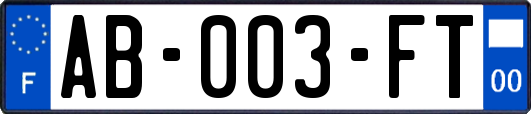 F

AB-003-FT

00